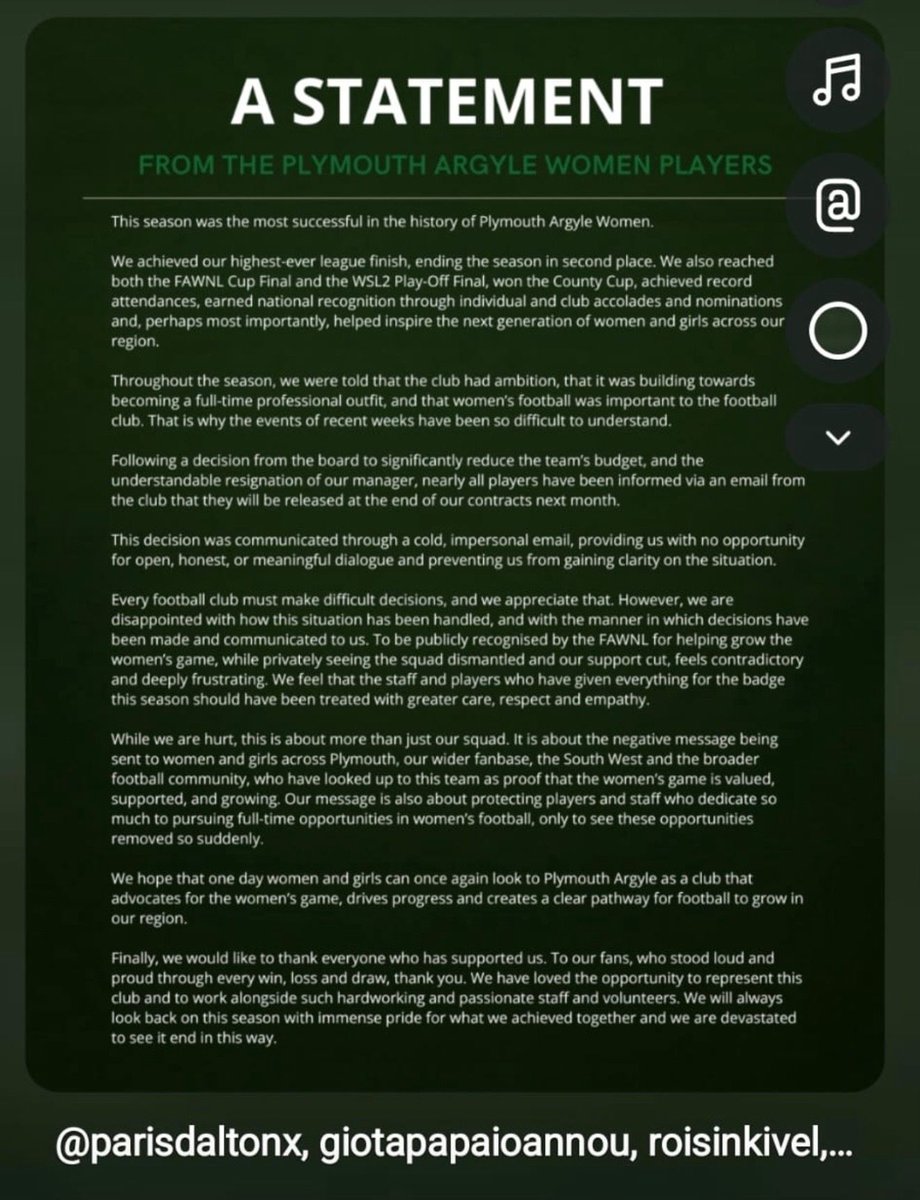 A STATEMENT

FROM THE PLYMOUTH ARGYLE WOMEN PLAYERS

This season was the most successful in the history of Plymouth Argyle Women.

We achieved our highest-ever league finish, ending the season in second place. We also reached both the FAWNL Cup Final and the WSL2 Play-Off Final, won the County Cup, achieved record attendances, earned national recognition through individual and club accolades and nominations and, perhaps most importantly, helped inspire the next generation of women and girls across our region.

Throughout the season, we were told that the club had ambition, that it was building towards becoming a full-time professional outfit, and that women's football was important to the football club. That is why the events of recent weeks have been so difficult to understand.

Following a decision from the board to significantly reduce the team's budget, and the understandable resignation of our manager, nearly all players have been informed via an email from the club that they will be released at the end of our contracts next month.

This decision was communicated through a cold, impersonal email, providing us with no opportunity for open, honest, or meaningful dialogue and preventing us from gaining clarity on the situation.

Every football club must make difficult decisions, and we appreciate that. However, we are disappointed with how this situation has been handled, and with the manner in which decisions have been made and communicated to us. To be publicly recognised by the FAWNL for helping grow the women's game, while privately seeing the squad dismantled and our support cut, feels contradictory and deeply frustrating. We feel that the staff and players who have given everything for the badge this season should have been treated with greater care, respect and empathy.

While we are hurt, this is about more than just our squad. It is about the negative message being sent to women and girls across Plymouth, our wider fanbase, the South West and the broader football community, who have looked up to this team as proof that the women's game is valued, supported, and growing. Our message is also about protecting players and staff who dedicate so much to pursuing full-time opportunities in women's football, only to see these opportunities removed so suddenly.

We hope that one day women and girls can once again look to Plymouth Argyle as a club that advocates for the women's game, drives progress and creates a clear pathway for football to grow in our region.

Finally, we would like to thank everyone who has supported us. To our fans, who stood loud and proud through every win, loss and draw, thank you. We have loved the opportunity to represent this club and to work alongside such hardworking and passionate staff and volunteers. We will always look back on this season with immense pride for what we achieved together and we are devastated to see it end in this way.

@parisdaltonx, giotapapaioannou, roisinkivel,...